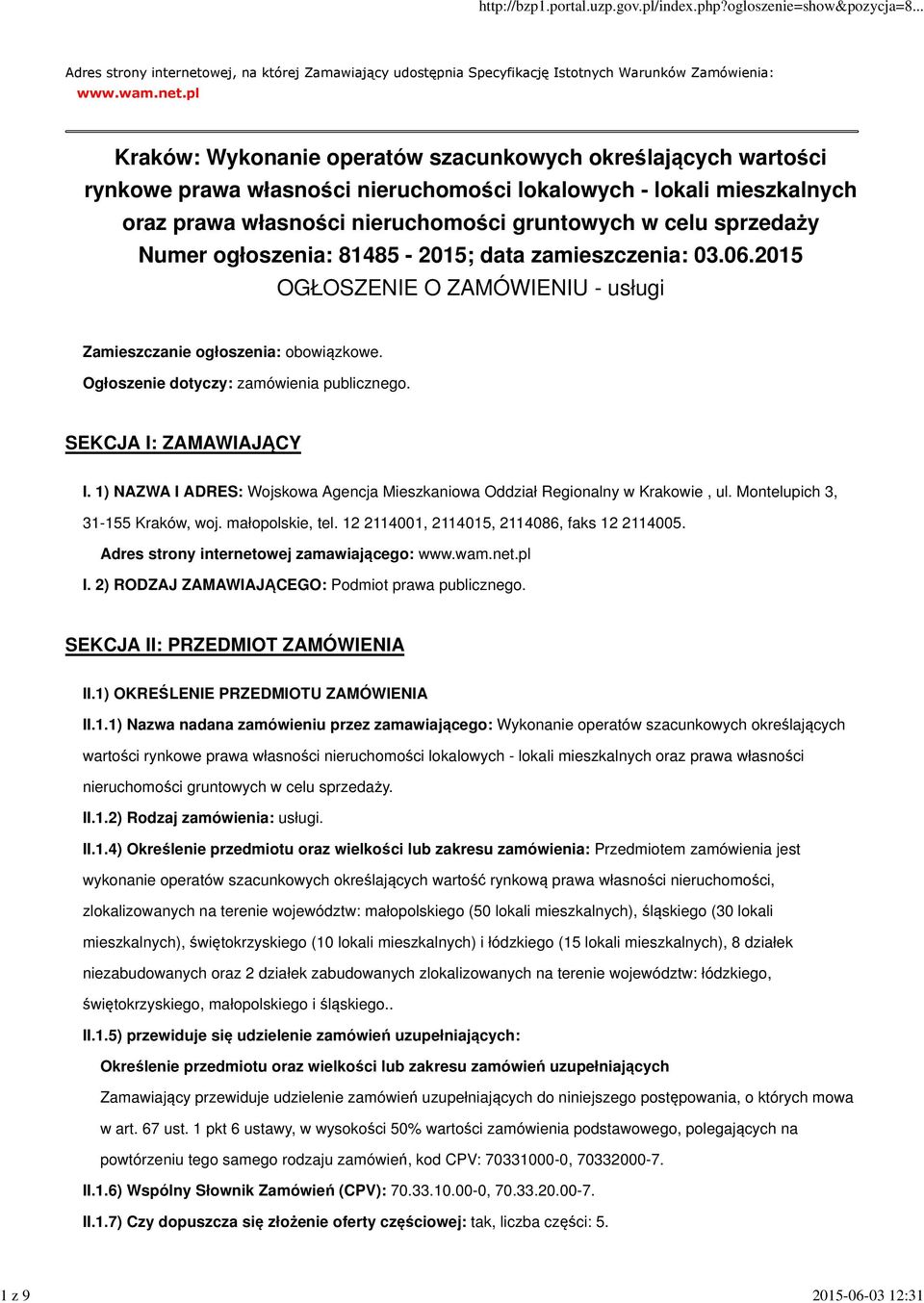 http://bzp1.portal.uzp.gov.pl/index.php?ogloszenie=show&pozycja=8...

Adres strony internetowej, na której Zamawiający udostępnia Specyfikację Istotnych Warunków Zamówienia: www.wam.net.pl

Kraków: Wykonanie operatów szacunkowych określających wartości rynkowe prawa własności nieruchomości lokalowych - lokali mieszkalnych oraz prawa własności nieruchomości gruntowych w celu sprzedaży
Numer ogłoszenia: 81485 - 2015; data zamieszczenia: 03.06.2015
OGŁOSZENIE O ZAMÓWIENIU - usługi

Zamieszczanie ogłoszenia: obowiązkowe.
Ogłoszenie dotyczy: zamówienia publicznego.

SEKCJA I: ZAMAWIAJĄCY

I. 1) NAZWA I ADRES: Wojskowa Agencja Mieszkaniowa Oddział Regionalny w Krakowie , ul. Montelupich 3, 31-155 Kraków, woj. małopolskie, tel. 12 2114001, 2114015, 2114086, faks 12 2114005.
Adres strony internetowej zamawiającego: www.wam.net.pl
I. 2) RODZAJ ZAMAWIAJĄCEGO: Podmiot prawa publicznego.

SEKCJA II: PRZEDMIOT ZAMÓWIENIA

II.1) OKREŚLENIE PRZEDMIOTU ZAMÓWIENIA
II.1.1) Nazwa nadana zamówieniu przez zamawiającego: Wykonanie operatów szacunkowych określających wartości rynkowe prawa własności nieruchomości lokalowych - lokali mieszkalnych oraz prawa własności nieruchomości gruntowych w celu sprzedaży.
II.1.2) Rodzaj zamówienia: usługi.
II.1.4) Określenie przedmiotu oraz wielkości lub zakresu zamówienia: Przedmiotem zamówienia jest wykonanie operatów szacunkowych określających wartość rynkową prawa własności nieruchomości, zlokalizowanych na terenie województw: małopolskiego (50 lokali mieszkalnych), śląskiego (30 lokali mieszkalnych), świętokrzyskiego (10 lokali mieszkalnych) i łódzkiego (15 lokali mieszkalnych), 8 działek niezabudowanych oraz 2 działek zabudowanych zlokalizowanych na terenie województw: łódzkiego, świętokrzyskiego, małopolskiego i śląskiego..
II.1.5) przewiduje się udzielenie zamówień uzupełniających:
Określenie przedmiotu oraz wielkości lub zakresu zamówień uzupełniających
Zamawiający przewiduje udzielenie zamówień uzupełniających do niniejszego postępowania, o których mowa w art. 67 ust. 1 pkt 6 ustawy, w wysokości 50% wartości zamówienia podstawowego, polegających na powtórzeniu tego samego rodzaju zamówień, kod CPV: 70331000-0, 70332000-7.
II.1.6) Wspólny Słownik Zamówień (CPV): 70.33.10.00-0, 70.33.20.00-7.
II.1.7) Czy dopuszcza się złożenie oferty częściowej: tak, liczba części: 5.

1 z 9
2015-06-03 12:31